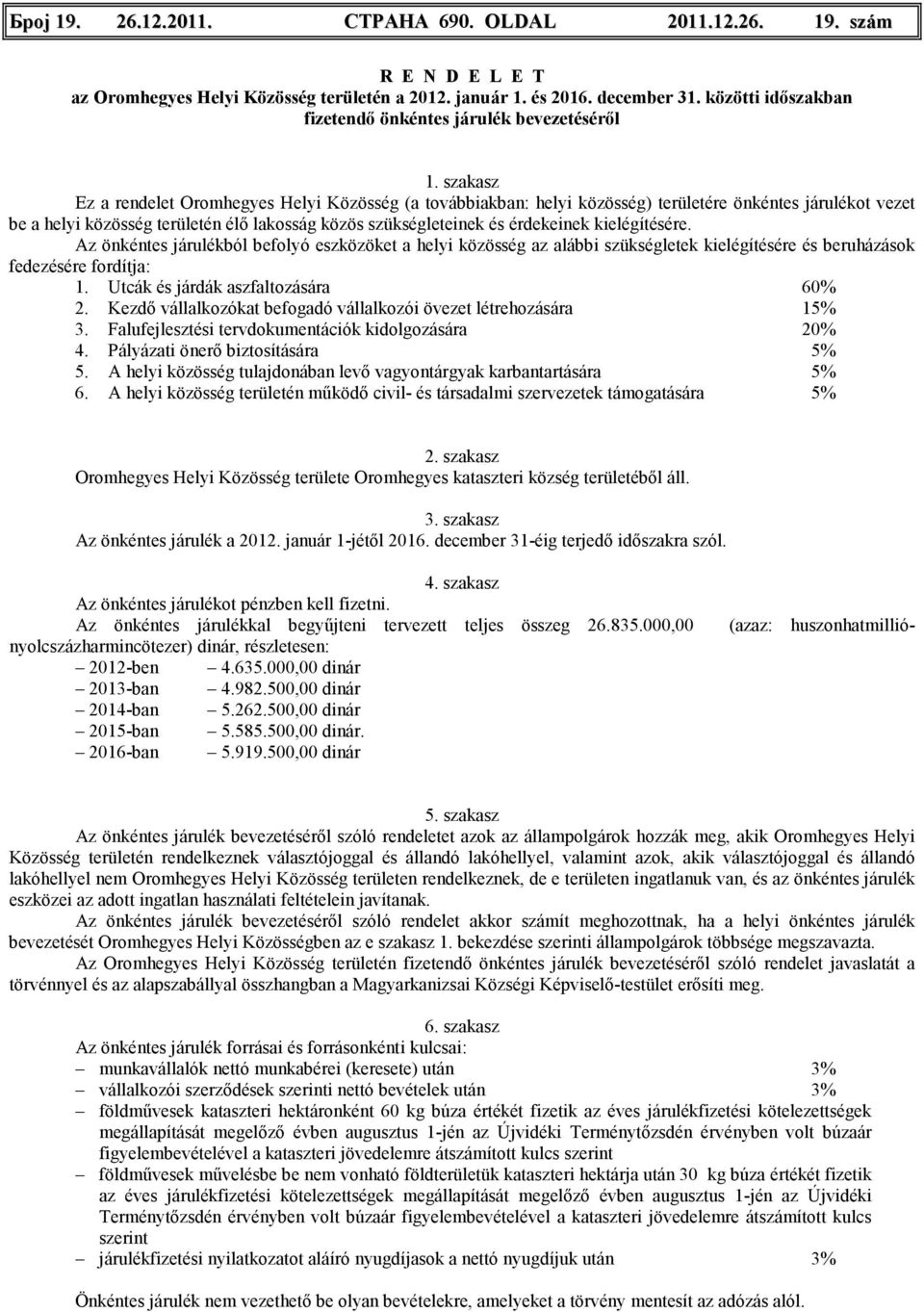 Број 19. 26.12.2011. СТРАНА 690. OLDAL 2011.12.26. 19. szám

R E N D E L E T
az Oromhegyes Helyi Közösség területén a 2012. január 1. és 2016. december 31. közötti időszakban fizetendő önkéntes járulék bevezetéséről

1. szakasz
Ez a rendelet Oromhegyes Helyi Közösség (a továbbiakban: helyi közösség) területére önkéntes járulékot vezet be a helyi közösség területén élő lakosság közös szükségleteinek és érdekeinek kielégítésére.
Az önkéntes járulékból befolyó eszközöket a helyi közösség az alábbi szükségletek kielégítésére és beruházások fedezésére fordítja:
1. Utcák és járdák aszfaltozására 60%
2. Kezdő vállalkozókat befogadó vállalkozói övezet létrehozására 15%
3. Falufejlesztési tervdokumentációk kidolgozására 20%
4. Pályázati önerő biztosítására 5%
5. A helyi közösség tulajdonában levő vagyontárgyak karbantartására 5%
6. A helyi közösség területén működő civil- és társadalmi szervezetek támogatására 5%

2. szakasz
Oromhegyes Helyi Közösség területe Oromhegyes kataszteri község területéből áll.

3. szakasz
Az önkéntes járulék a 2012. január 1-jétől 2016. december 31-éig terjedő időszakra szól.

4. szakasz
Az önkéntes járulékot pénzben kell fizetni.
Az önkéntes járulékkal begyűjteni tervezett teljes összeg 26.835.000,00 (azaz: huszonhatmillió-nyolcszázharmincötezer) dinár, részletesen:
– 2012-ben – 4.635.000,00 dinár
– 2013-ban – 4.982.500,00 dinár
– 2014-ban – 5.262.500,00 dinár
– 2015-ban – 5.585.500,00 dinár.
– 2016-ban – 5.919.500,00 dinár

5. szakasz
Az önkéntes járulék bevezetéséről szóló rendeletet azok az állampolgárok hozzák meg, akik Oromhegyes Helyi Közösség területén rendelkeznek választójoggal és állandó lakóhellyel, valamint azok, akik választójoggal és állandó lakóhellyel nem Oromhegyes Helyi Közösség területen rendelkeznek, de e területen ingatlanuk van, és az önkéntes járulék eszközei az adott ingatlan használati feltételein javítanak.
Az önkéntes járulék bevezetéséről szóló rendelet akkor számít meghozottnak, ha a helyi önkéntes járulék bevezetését Oromhegyes Helyi Közösségben az e szakasz 1. bekezdése szerinti állampolgárok többsége megszavazta.
Az Oromhegyes Helyi Közösség területén fizetendő önkéntes járulék bevezetéséről szóló rendelet javaslatát a törvénnyel és az alapszabállyal összhangban a Magyarkanizsai Községi Képviselő-testület erősíti meg.

6. szakasz
Az önkéntes járulék forrásai és forrásonkénti kulcsai:
– munkavállalók nettó munkabérei (keresete) után 3%
– vállalkozói szerződések szerinti nettó bevételek után 3%
– földművesek kataszteri hektáronként 60 kg búza értékét fizetik az éves járulékfizetési kötelezettségek megállapítását megelőző évben augusztus 1-jén az Újvidéki Terménytőzsdén érvényben volt búzaár figyelembevételével a kataszteri jövedelemre átszámított kulcs szerint
– földművesek művelésbe be nem vonható földterületük kataszteri hektárja után 30 kg búza értékét fizetik az éves járulékfizetési kötelezettségek megállapítását megelőző évben augusztus 1-jén az Újvidéki Terménytőzsdén érvényben volt búzaár figyelembevételével a kataszteri jövedelemre átszámított kulcs szerint
– járulékfizetési nyilatkozatot aláíró nyugdíjasok a nettó nyugdíjuk után 3%

Önkéntes járulék nem vezethető be olyan bevételekre, amelyeket a törvény mentesít az adózás alól.